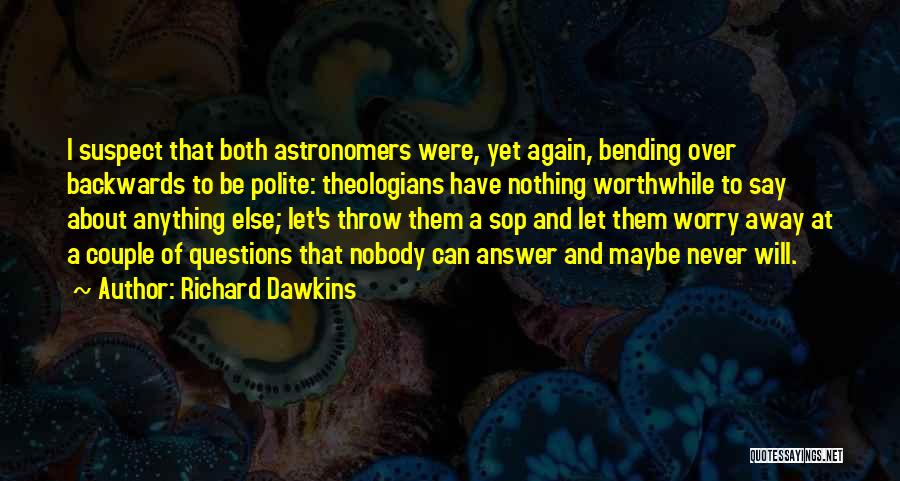 I suspect that both astronomers were, yet again, bending over backwards to be polite: theologians have nothing worthwhile to say about anything else; let's throw them a sop and let them worry away at a couple of questions that nobody can answer and maybe never will.

Author: Richard Dawkins

QUOTESSAYINGS.NET